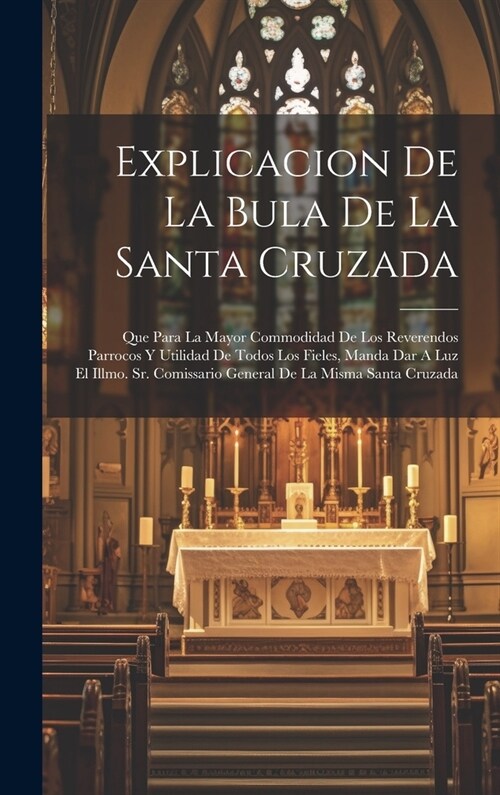 Explicacion De La Bula De La Santa Cruzada

Que Para La Mayor Commodidad De Los Reverendos Parrocos Y Utilidad De Todos Los Fieles, Manda Dar A Luz El Illmo. Sr. Comissario General De La Misma Santa Cruzada